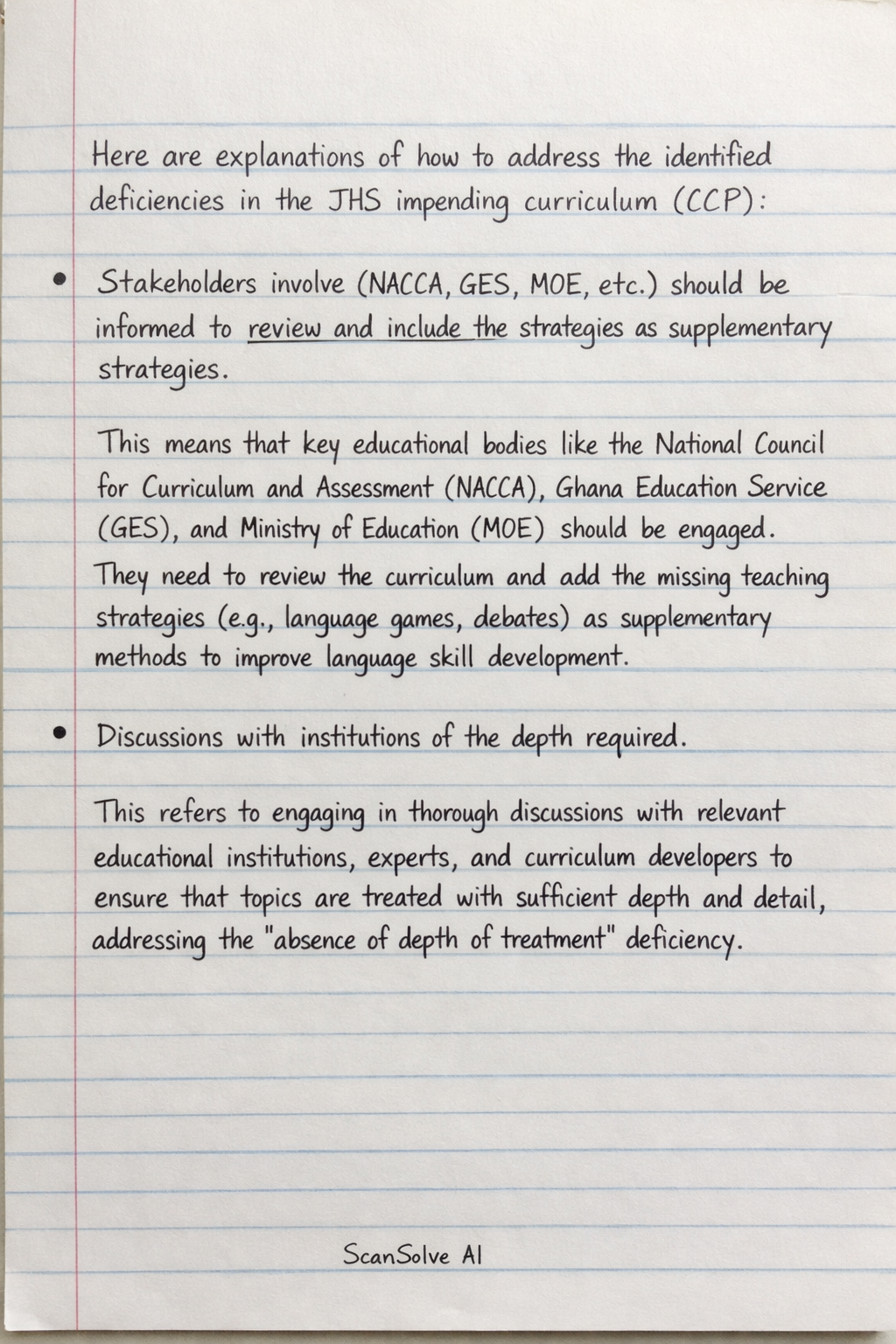 Here are explanations of how to address the identified deficiencies in the JHS impending curriculum (CCP):

• Stakeholders involve (NACCA, GES, MOE, etc.) should be informed to review and include the strategies as supplementary strategies.

This means that key educational bodies like the National Council for Curriculum and Assessment (NACCA), Ghana Education Service (GES), and Ministry of Education (MOE) should be engaged. They need to review the curriculum and add the missing teaching strategies (e.g., language games, debates) as supplementary methods to improve language skill development.

• Discussions with institutions of the depth required.

This refers to engaging in thorough discussions with relevant educational institutions, experts, and curriculum developers to ensure that topics are treated with sufficient depth and detail, addressing the "absence of depth of treatment" deficiency.

ScanSolve AI